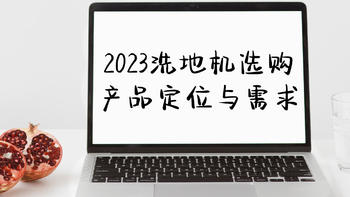 2023洗地机选购
产品定位与需求